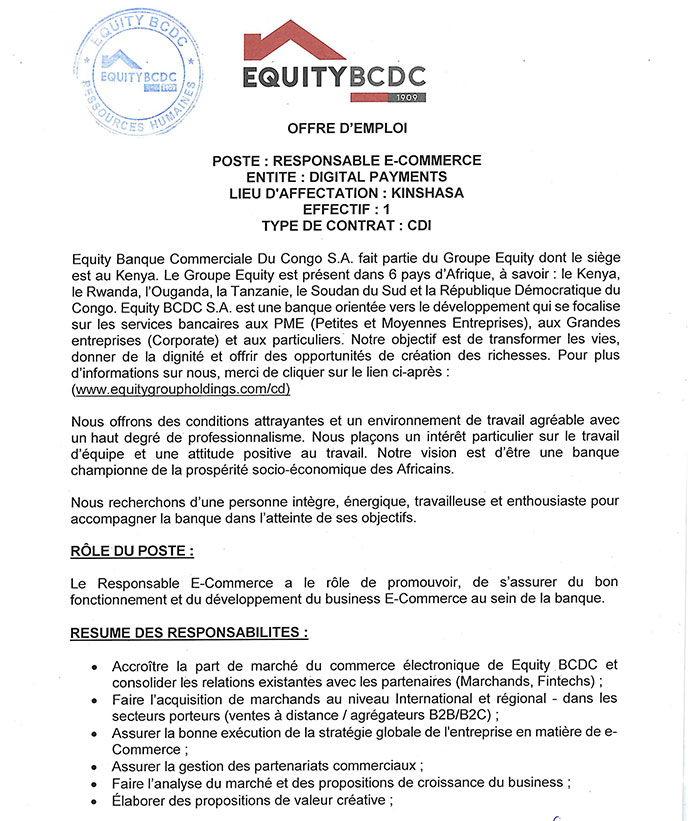 EQUITY BCDC
EQUITYBCDC
1909
RESSOURCES HUMAINES

EQUITYBCDC
1909

OFFRE D'EMPLOI

POSTE : RESPONSABLE E-COMMERCE
ENTITE : DIGITAL PAYMENTS
LIEU D'AFFECTATION : KINSHASA
EFFECTIF : 1
TYPE DE CONTRAT : CDI

Equity Banque Commerciale Du Congo S.A. fait partie du Groupe Equity dont le siège est au Kenya. Le Groupe Equity est présent dans 6 pays d'Afrique, à savoir : le Kenya, le Rwanda, l'Ouganda, la Tanzanie, le Soudan du Sud et la République Démocratique du Congo. Equity BCDC S.A. est une banque orientée vers le développement qui se focalise sur les services bancaires aux PME (Petites et Moyennes Entreprises), aux Grandes entreprises (Corporate) et aux particuliers. Notre objectif est de transformer les vies, donner de la dignité et offrir des opportunités de création des richesses. Pour plus d'informations sur nous, merci de cliquer sur le lien ci-après : (www.equitygroupholdings.com/cd)

Nous offrons des conditions attrayantes et un environnement de travail agréable avec un haut degré de professionnalisme. Nous plaçons un intérêt particulier sur le travail d'équipe et une attitude positive au travail. Notre vision est d'être une banque championne de la prospérité socio-économique des Africains.

Nous recherchons d'une personne intègre, énergique, travailleuse et enthousiaste pour accompagner la banque dans l'atteinte de ses objectifs.

RÔLE DU POSTE :

Le Responsable E-Commerce a le rôle de promouvoir, de s'assurer du bon fonctionnement et du développement du business E-Commerce au sein de la banque.

RESUME DES RESPONSABILITES :

• Accroître la part de marché du commerce électronique de Equity BCDC et consolider les relations existantes avec les partenaires (Marchands, Fintechs) ;
• Faire l'acquisition de marchands au niveau International et régional - dans les secteurs porteurs (ventes à distance / agrégateurs B2B/B2C) ;
• Assurer la bonne exécution de la stratégie globale de l'entreprise en matière de e-Commerce ;
• Assurer la gestion des partenariats commerciaux ;
• Faire l'analyse du marché et des propositions de croissance du business ;
• Élaborer des propositions de valeur créative ;